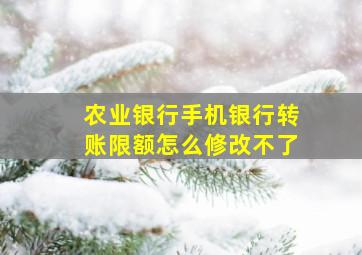 农业银行手机银行转账限额怎么修改不了